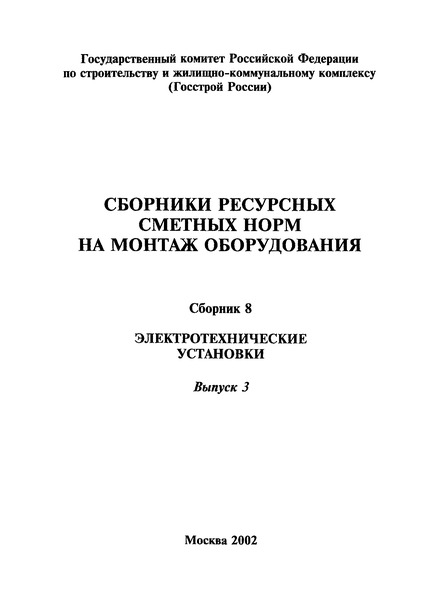 Государственный комитет Российской Федерации по строительству и жилищно-коммунальному комплексу (Госстрой России)

СБОРНИКИ РЕСУРСНЫХ СМЕТНЫХ НОРМ НА МОНТАЖ ОБОРУДОВАНИЯ

Сборник 8

ЭЛЕКТРОТЕХНИЧЕСКИЕ УСТАНОВКИ

Выпуск 3

Москва 2002